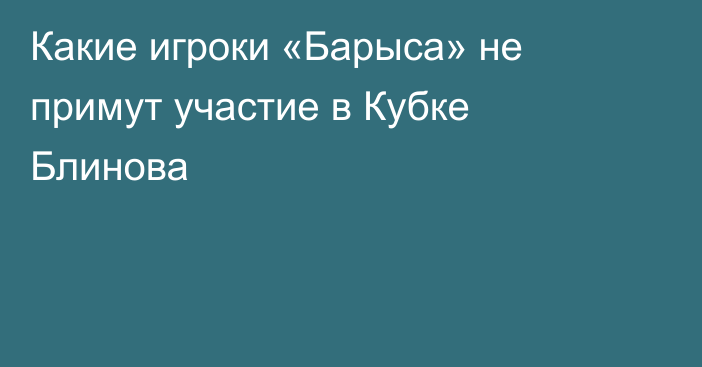 Какие игроки «Барыса» не примут участие в Кубке Блинова